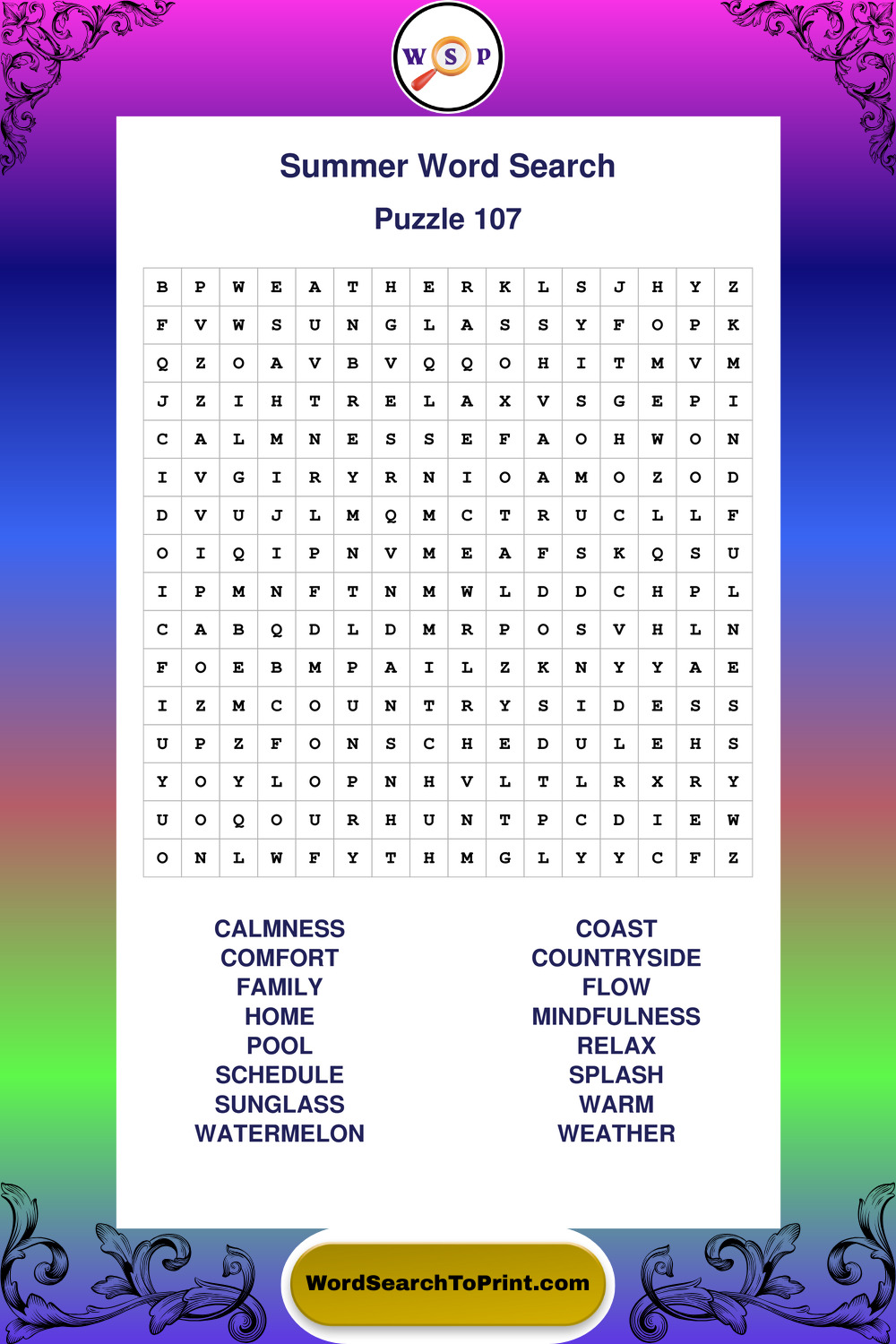 W S P

Summer Word Search

Puzzle 107

| B | P | W | E | A | T | H | E | R | K | L | S | J | H | Y | Z |
|---|---|---|---|---|---|---|---|---|---|---|---|---|---|---|---|
| F | V | W | S | U | N | G | L | A | S | S | Y | F | O | P | K |
| Q | Z | O | A | V | B | V | Q | Q | O | H | I | T | M | V | M |
| J | Z | I | H | T | R | E | L | A | X | V | S | G | E | P | I |
| C | A | L | M | N | E | S | S | E | F | A | O | H | W | O | N |
| I | V | G | I | R | Y | R | N | I | O | A | M | O | Z | O | D |
| D | V | U | J | L | M | Q | M | C | T | R | U | C | L | L | F |
| O | I | Q | I | P | N | V | M | E | A | F | S | K | Q | S | U |
| I | P | M | N | F | T | N | M | W | L | D | D | C | H | P | L |
| C | A | B | Q | D | L | D | M | R | P | O | S | V | H | L | N |
| F | O | E | B | M | P | A | I | L | Z | K | N | Y | Y | A | E |
| I | Z | M | C | O | U | N | T | R | Y | S | I | D | E | S | S |
| U | P | Z | F | O | N | S | C | H | E | D | U | L | E | H | S |
| Y | O | Y | L | O | P | N | H | V | L | T | L | R | X | R | Y |
| U | O | Q | O | U | R | H | U | N | T | P | C | D | I | E | W |
| O | N | L | W | F | Y | T | H | M | G | L | Y | Y | C | F | Z |

CALMNESS
COMFORT
FAMILY
HOME
POOL
SCHEDULE
SUNGLASS
WATERMELON

COAST
COUNTRYSIDE
FLOW
MINDFULNESS
RELAX
SPLASH
WARM
WEATHER

WordSearchToPrint.com